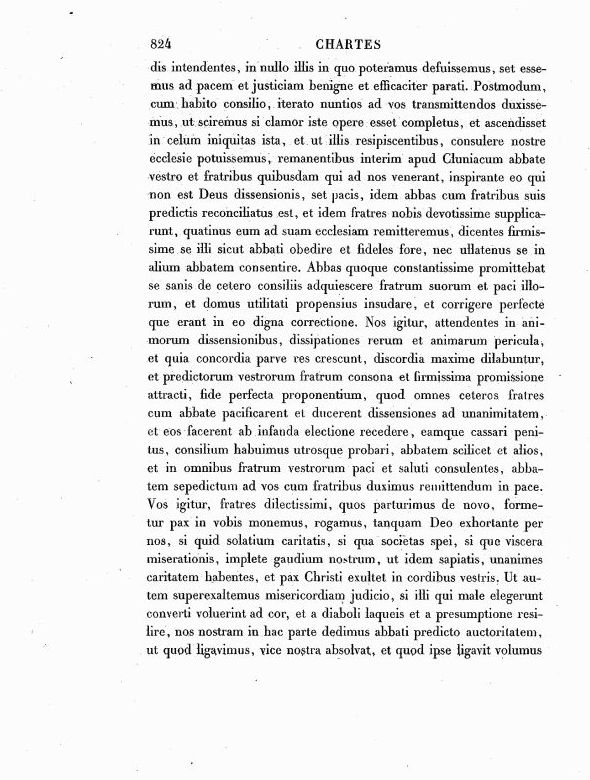 824 CHARTES

dis intendentes, in nullo illis in quo poteramus defuissemus, set essemus ad pacem et justiciam benigne et efficaciter parati. Postmodum, cum habito consilio, iterato nuntios ad vos transmittendos duxissemus, ut sciremus si clamor iste opere esset completus, et ascendisset in celum iniquitas ista, et ut illis resipiscentibus, consulere nostre ecclesie potuissemus, remanentibus interim apud Cluniacum abbate vestro et fratribus quibusdam qui ad nos venerant, inspirante eo qui non est Deus dissensionis, set pacis, idem abbas cum fratribus suis predictis reconciliatus est, et idem fratres nobis devotissime supplicarunt, quatinus eum ad suam ecclesiam remitteremus, dicentes firmissime se illi sicut abbati obedire et fideles fore, nec ullatenus se in alium abbatem consentire. Abbas quoque constantissime promittebat se sanis de cetero consiliis adquiescere fratrum suorum et paci illorum, et domus utilitati propensius insudare, et corrigere perfecte que erant in eo digna correctione. Nos igitur, attendentes in animorum dissensionibus, dissipationes rerum et animarum pericula, et quia concordia parve res crescunt, discordia maxime dilabuntur, et predictorum vestrorum fratrum consona et firmissima promissione attracti, fide perfecta proponentium, quod omnes ceteros fratres cum abbate pacificarent et ducerent dissensiones ad unanimitatem, et eos facerent ab infanda electione recedere, eamque cassari penitus, consilium habuimus utrosque probari, abbatem scilicet et alios, et in omnibus fratrum vestrorum paci et saluti consulentes, abbatem sepedictum ad vos cum fratribus duximus remittendum in pace. Vos igitur, fratres dilectissimi, quos parturimus de novo, formetur pax in vobis monemus, rogamus, tanquam Deo exhortante per nos, si quid solatium caritatis, si qua societas spei, si que viscera miserationis, implete gaudium nostrum, ut idem sapiatis, unanimes caritatem habentes, et pax Christi exultet in cordibus vestris. Ut autem superexaltemus misericordiam judicio, si illi qui male elegerunt converti voluerint ad cor, et a diaboli laqueis et a presumptione resilire, nos nostram in hac parte dedimus abbati predicto auctoritatem, ut quod ligavimus, vice nostra absolvat, et quod ipse ligavit volumus